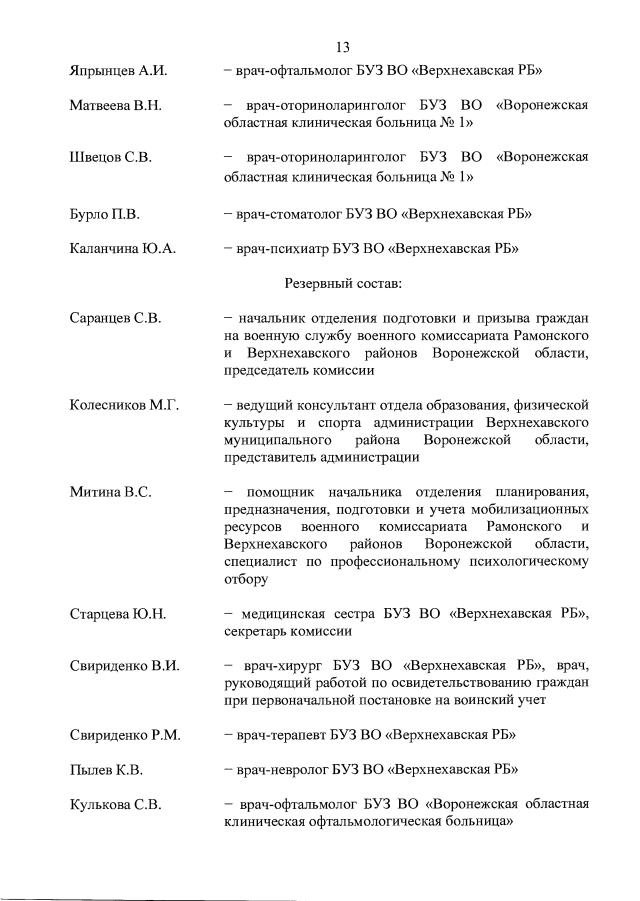 13

Япрынцев А.И. – врач-офтальмолог БУЗ ВО «Верхнехавская РБ»

Матвеева В.Н. – врач-оториноларинголог БУЗ ВО «Воронежская областная клиническая больница № 1»

Швецов С.В. – врач-оториноларинголог БУЗ ВО «Воронежская областная клиническая больница № 1»

Бурло П.В. – врач-стоматолог БУЗ ВО «Верхнехавская РБ»

Каланчина Ю.А. – врач-психиатр БУЗ ВО «Верхнехавская РБ»

Резервный состав:

Саранцев С.В. – начальник отделения подготовки и призыва граждан на военную службу военного комиссариата Рамонского и Верхнехавского районов Воронежской области, председатель комиссии

Колесников М.Г. – ведущий консультант отдела образования, физической культуры и спорта администрации Верхнехавского муниципального района Воронежской области, представитель администрации

Митина В.С. – помощник начальника отделения планирования, предназначения, подготовки и учета мобилизационных ресурсов военного комиссариата Рамонского и Верхнехавского районов Воронежской области, специалист по профессиональному психологическому отбору

Старцева Ю.Н. – медицинская сестра БУЗ ВО «Верхнехавская РБ», секретарь комиссии

Свириденко В.И. – врач-хирург БУЗ ВО «Верхнехавская РБ», врач, руководящий работой по освидетельствованию граждан при первоначальной постановке на воинский учет

Свириденко Р.М. – врач-терапевт БУЗ ВО «Верхнехавская РБ»

Пылев К.В. – врач-невролог БУЗ ВО «Верхнехавская РБ»

Кулькова С.В. – врач-офтальмолог БУЗ ВО «Воронежская областная клиническая офтальмологическая больница»